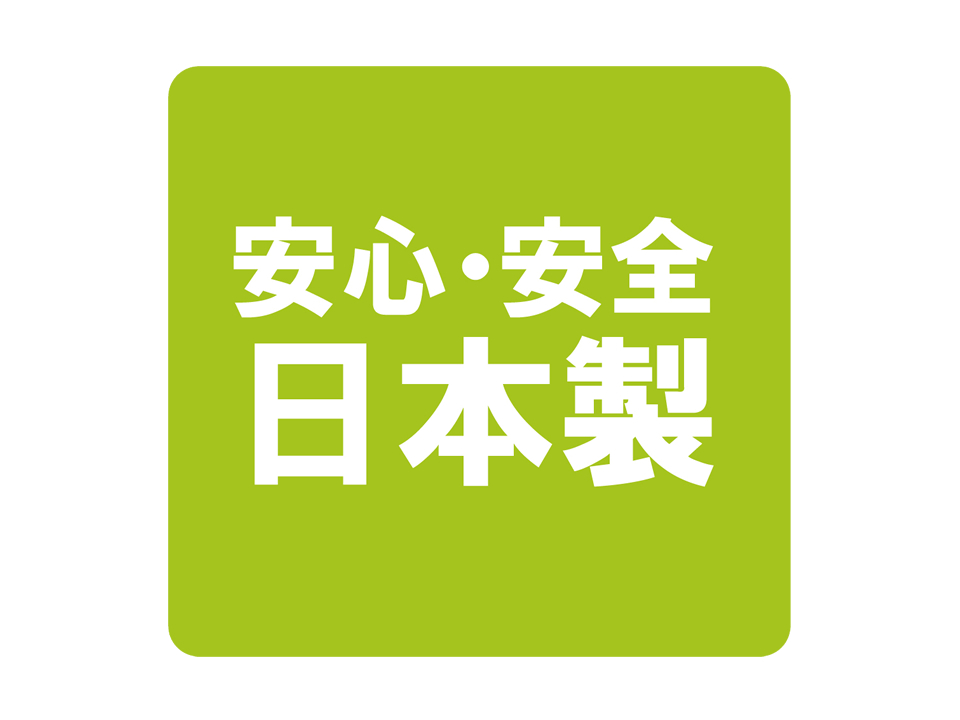 安心・安全
日本製